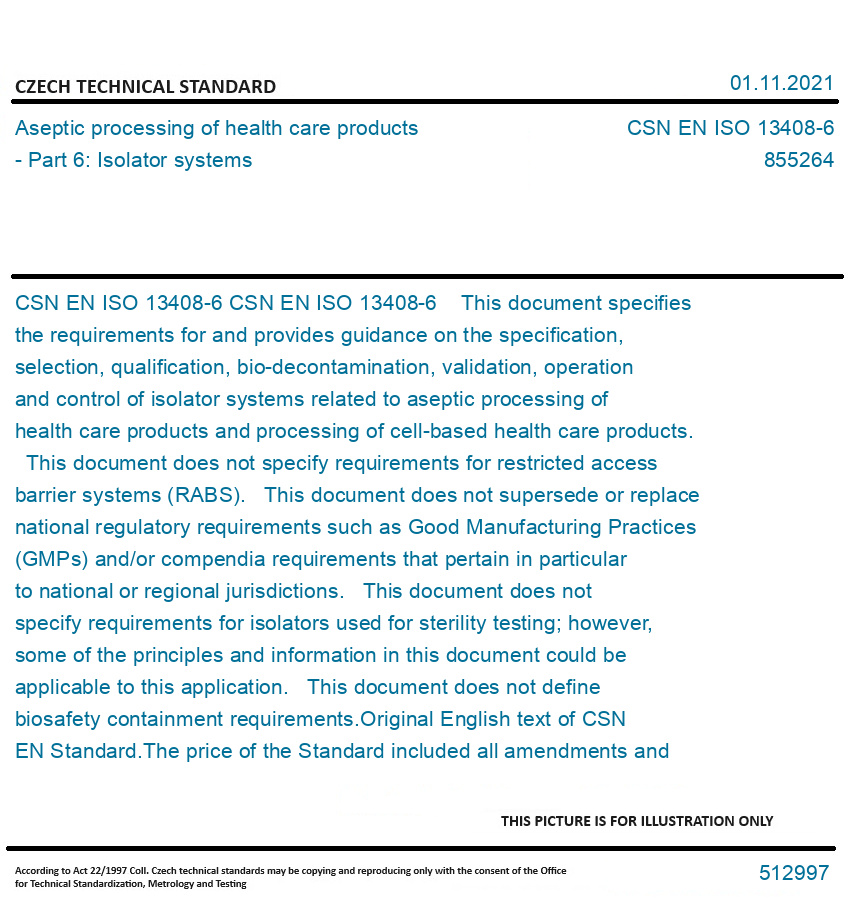 CZECH TECHNICAL STANDARD

01.11.2021

Aseptic processing of health care products - Part 6: Isolator systems

CSN EN ISO 13408-6
855264

CSN EN ISO 13408-6 CSN EN ISO 13408-6 This document specifies the requirements for and provides guidance on the specification, selection, qualification, bio-decontamination, validation, operation and control of isolator systems related to aseptic processing of health care products and processing of cell-based health care products. This document does not specify requirements for restricted access barrier systems (RABS). This document does not supersede or replace national regulatory requirements such as Good Manufacturing Practices (GMPs) and/or compendia requirements that pertain in particular to national or regional jurisdictions. This document does not specify requirements for isolators used for sterility testing; however, some of the principles and information in this document could be applicable to this application. This document does not define biosafety containment requirements.Original English text of CSN EN Standard.The price of the Standard included all amendments and

THIS PICTURE IS FOR ILLUSTRATION ONLY

According to Act 22/1997 Coll. Czech technical standards may be copying and reproducing only with the consent of the Office for Technical Standardization, Metrology and Testing

512997